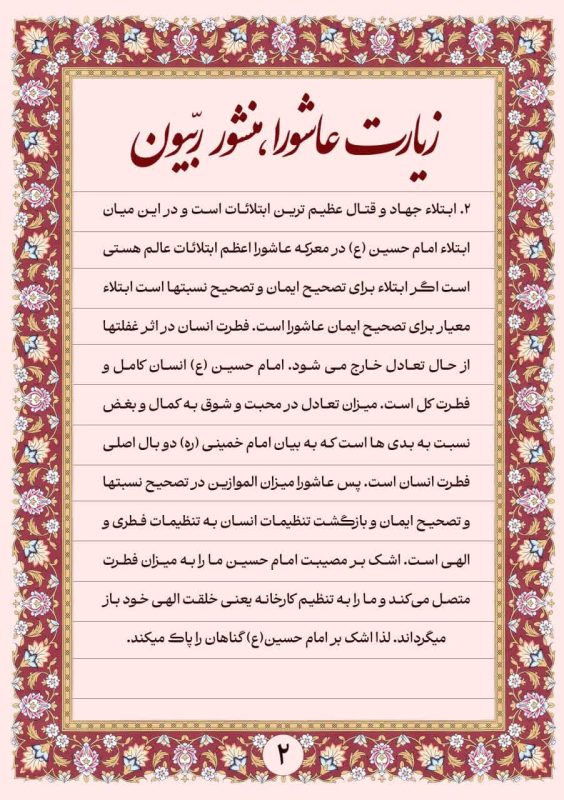 زیارت عاشورا، منشور ربّیون

۲. ابتلاء جهاد و قتال عظیم ترین ابتلائات است و در این میان ابتلاء امام حسین (ع) در معرکه عاشورا اعظم ابتلائات عالم هستی است اگر ابتلاء برای تصحیح ایمان و تصحیح نسبتها است ابتلاء معیار برای تصحیح ایمان عاشورا است. فطرت انسان در اثر غفلتها از حال تعادل خارج می شود. امام حسین (ع) انسان کامل و فطرت کل است. میزان تعادل در محبت و شوق به کمال و بغض نسبت به بدی ها است که به بیان امام خمینی (ره) دو بال اصلی فطرت انسان است. پس عاشورا میزان الموازین در تصحیح نسبتها و تصحیح ایمان و بازگشت تنظیمات انسان به تنظیمات فطری و الهی است. اشک بر مصیبت امام حسین ما را به میزان فطرت متصل می‌کند و ما را به تنظیم کارخانه یعنی خلقت الهی خود باز میگرداند. لذا اشک بر امام حسین(ع) گناهان را پاک میکند.

۲